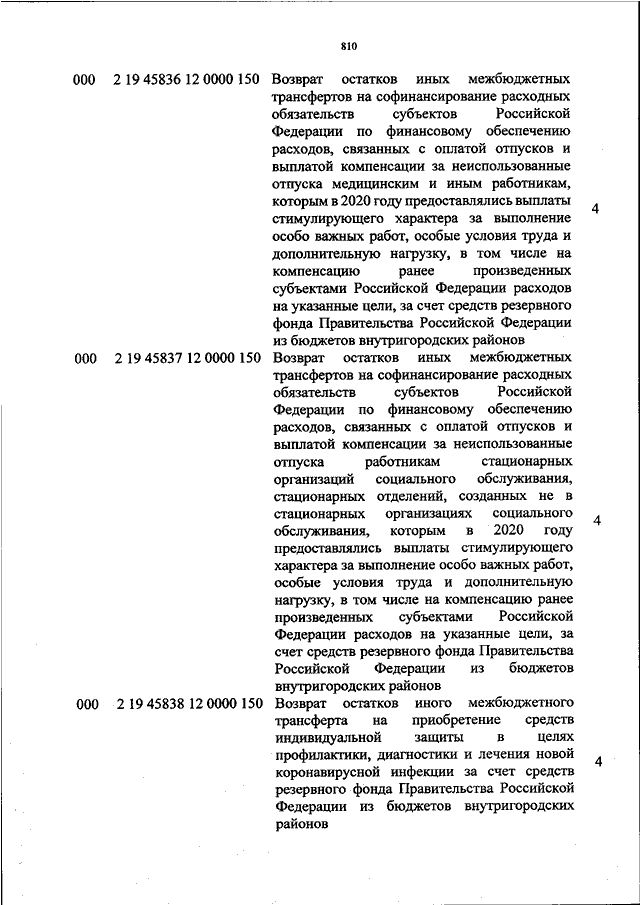 810

| | | | |
|---|---|---|---|
| 000 | 2 19 45836 12 0000 150 | Возврат остатков иных межбюджетных трансфертов на софинансирование расходных обязательств субъектов Российской Федерации по финансовому обеспечению расходов, связанных с оплатой отпусков и выплатой компенсации за неиспользованные отпуска медицинским и иным работникам, которым в 2020 году предоставлялись выплаты стимулирующего характера за выполнение особо важных работ, особые условия труда и дополнительную нагрузку, в том числе на компенсацию ранее произведенных субъектами Российской Федерации расходов на указанные цели, за счет средств резервного фонда Правительства Российской Федерации из бюджетов внутригородских районов | 4 |
| 000 | 2 19 45837 12 0000 150 | Возврат остатков иных межбюджетных трансфертов на софинансирование расходных обязательств субъектов Российской Федерации по финансовому обеспечению расходов, связанных с оплатой отпусков и выплатой компенсации за неиспользованные отпуска работникам стационарных организаций социального обслуживания, стационарных отделений, созданных не в стационарных организациях социального обслуживания, которым в 2020 году предоставлялись выплаты стимулирующего характера за выполнение особо важных работ, особые условия труда и дополнительную нагрузку, в том числе на компенсацию ранее произведенных субъектами Российской Федерации расходов на указанные цели, за счет средств резервного фонда Правительства Российской Федерации из бюджетов внутригородских районов | 4 |
| 000 | 2 19 45838 12 0000 150 | Возврат остатков иного межбюджетного трансферта на приобретение средств индивидуальной защиты в целях профилактики, диагностики и лечения новой коронавирусной инфекции за счет средств резервного фонда Правительства Российской Федерации из бюджетов внутригородских районов | 4 |